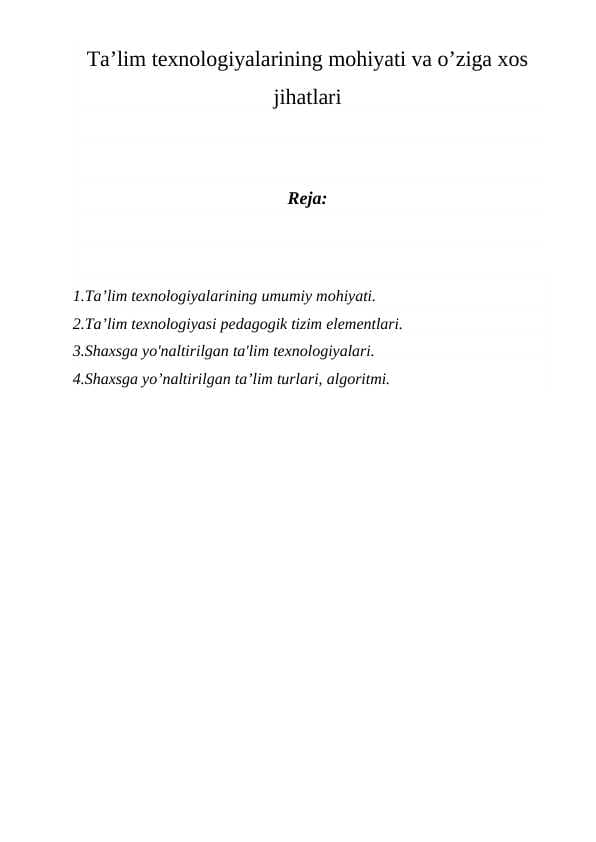 Ta’lim texnologiyalarining mohiyati va o’ziga xos jihatlari

Reja:

1.Ta’lim texnologiyalarining umumiy mohiyati.
2.Ta’lim texnologiyasi pedagogik tizim elementlari.
3.Shaxsga yo'naltirilgan ta'lim texnologiyalari.
4.Shaxsga yo’naltirilgan ta’lim turlari, algoritmi.